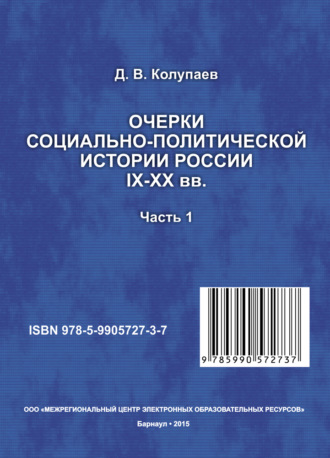 Д. В. Колупаев

ОЧЕРКИ СОЦИАЛЬНО-ПОЛИТИЧЕСКОЙ ИСТОРИИ РОССИИ IX-XX вв.

Часть 1

ISBN 978-5-9905727-3-7

9 785990 572737

ООО «МЕЖРЕГИОНАЛЬНЫЙ ЦЕНТР ЭЛЕКТРОННЫХ ОБРАЗОВАТЕЛЬНЫХ РЕСУРСОВ»

Барнаул • 2015